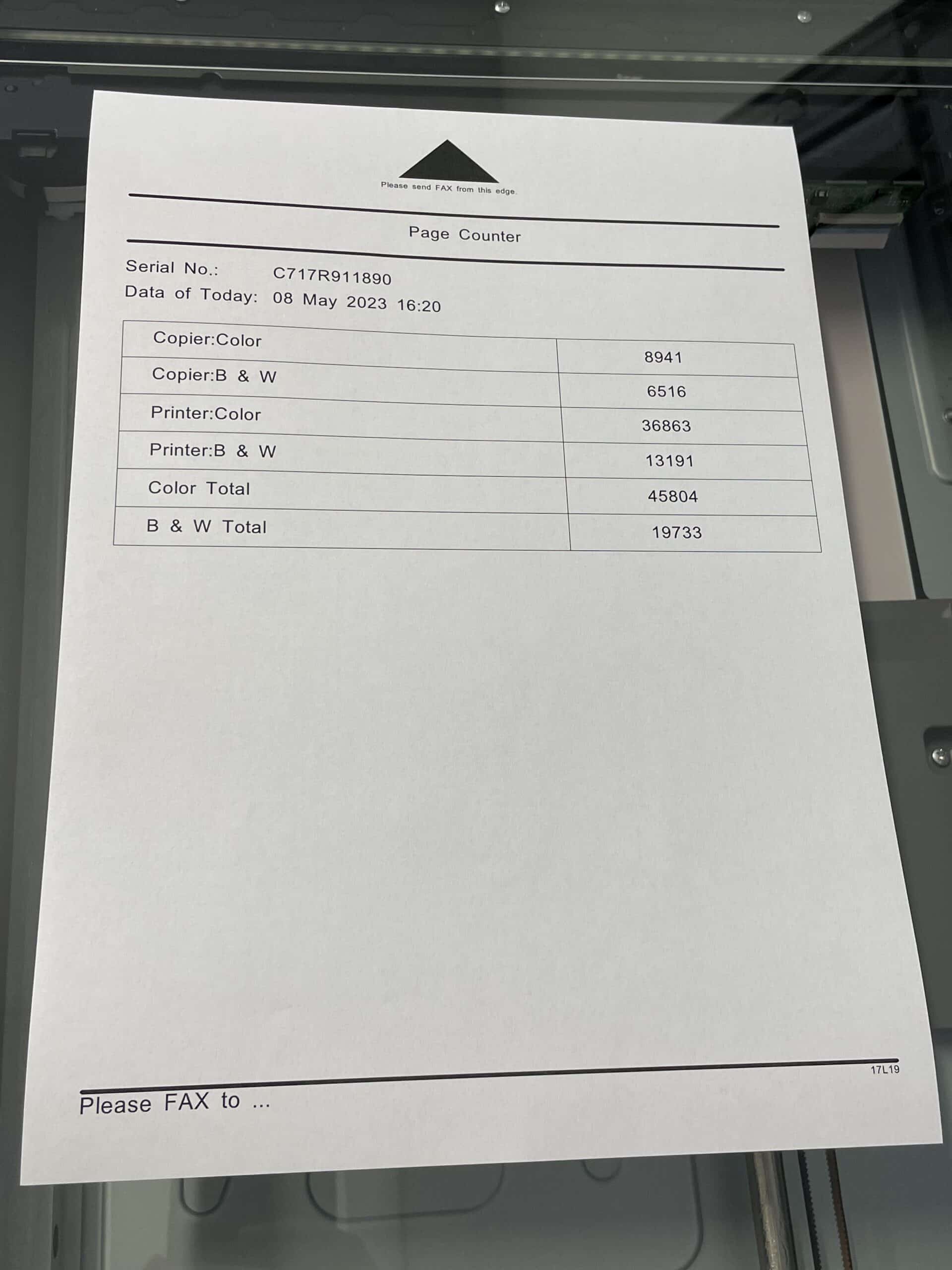 Please send FAX from this edge.

Page Counter

Serial No.: C717R911890
Data of Today: 08 May 2023 16:20

| Copier:Color | 8941 |
|---|---|
| Copier:B & W | 6516 |
| Printer:Color | 36863 |
| Printer:B & W | 13191 |
| Color Total | 45804 |
| B & W Total | 19733 |

17L19

Please FAX to ...